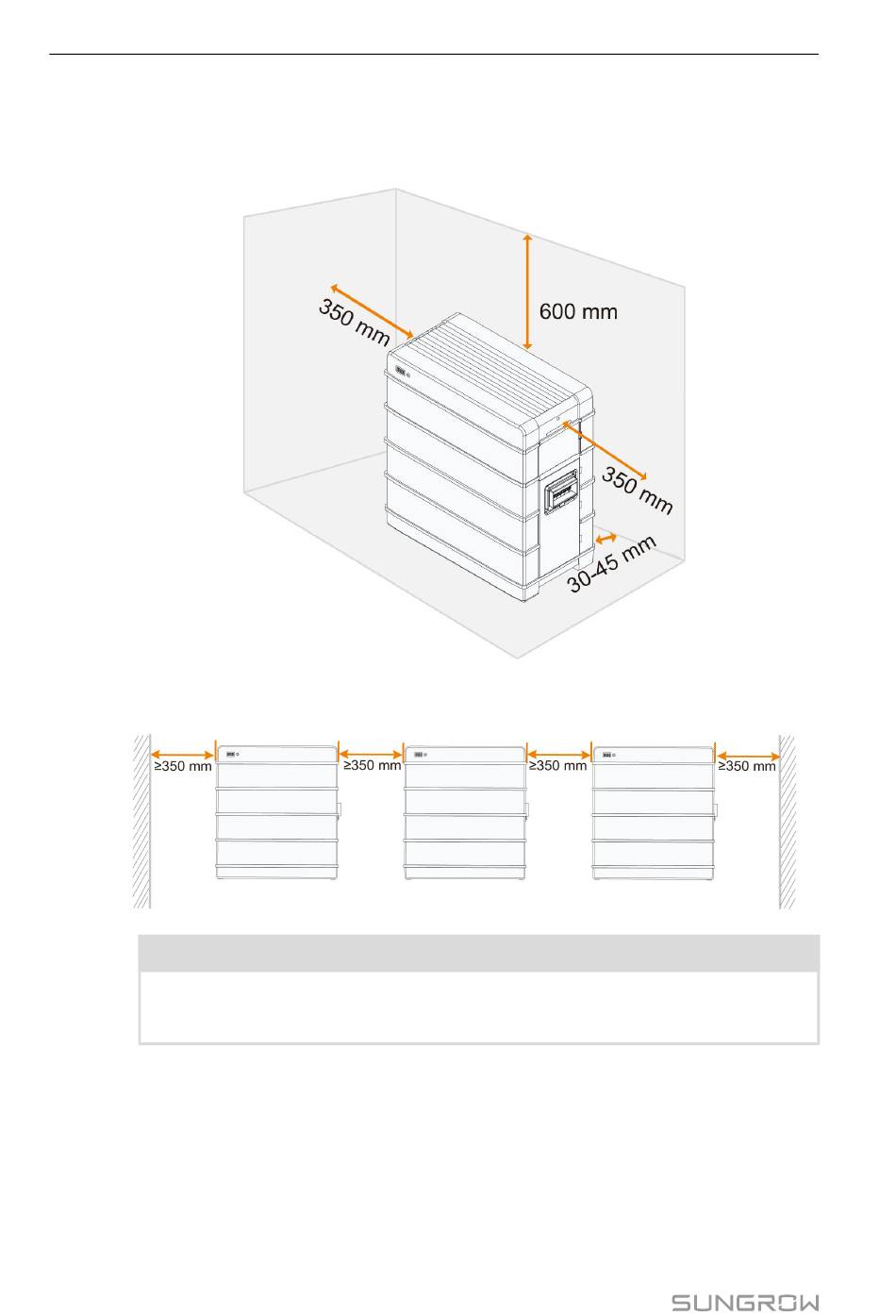 350 mm

600 mm

350 mm

30-45 mm

≥350 mm

≥350 mm

≥350 mm

≥350 mm

SUNGROW